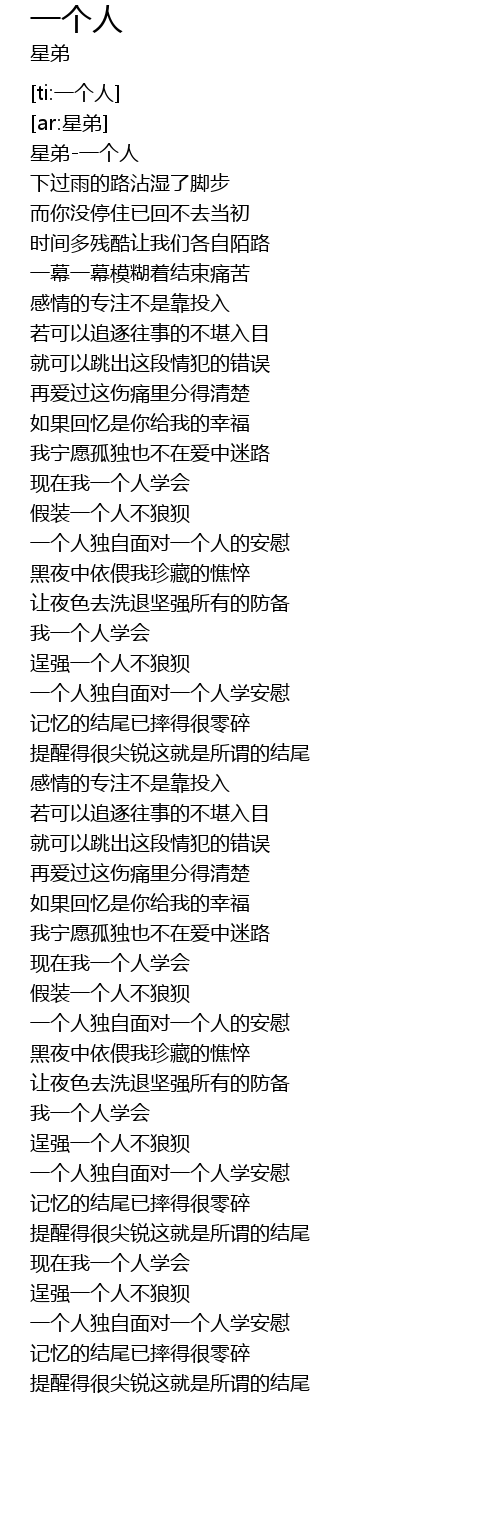 一个人
星弟

[ti:一个人]
[ar:星弟]
星弟-一个人
下过雨的路沾湿了脚步
而你没停住已回不去当初
时间多残酷让我们各自陌路
一幕一幕模糊着结束痛苦
感情的专注不是靠投入
若可以追逐往事的不堪入目
就可以跳出这段情犯的错误
再爱过这伤痛里分得清楚
如果回忆是你给我的幸福
我宁愿孤独也不在爱中迷路
现在我一个人学会
假装一个人不狼狈
一个人独自面对一个人的安慰
黑夜中依偎我珍藏的憔悴
让夜色去洗退坚强所有的防备
我一个人学会
逞强一个人不狼狈
一个人独自面对一个人学安慰
记忆的结尾已摔得很零碎
提醒得很尖锐这就是所谓的结尾
感情的专注不是靠投入
若可以追逐往事的不堪入目
就可以跳出这段情犯的错误
再爱过这伤痛里分得清楚
如果回忆是你给我的幸福
我宁愿孤独也不在爱中迷路
现在我一个人学会
假装一个人不狼狈
一个人独自面对一个人的安慰
黑夜中依偎我珍藏的憔悴
让夜色去洗退坚强所有的防备
我一个人学会
逞强一个人不狼狈
一个人独自面对一个人学安慰
记忆的结尾已摔得很零碎
提醒得很尖锐这就是所谓的结尾
现在我一个人学会
逞强一个人不狼狈
一个人独自面对一个人学安慰
记忆的结尾已摔得很零碎
提醒得很尖锐这就是所谓的结尾